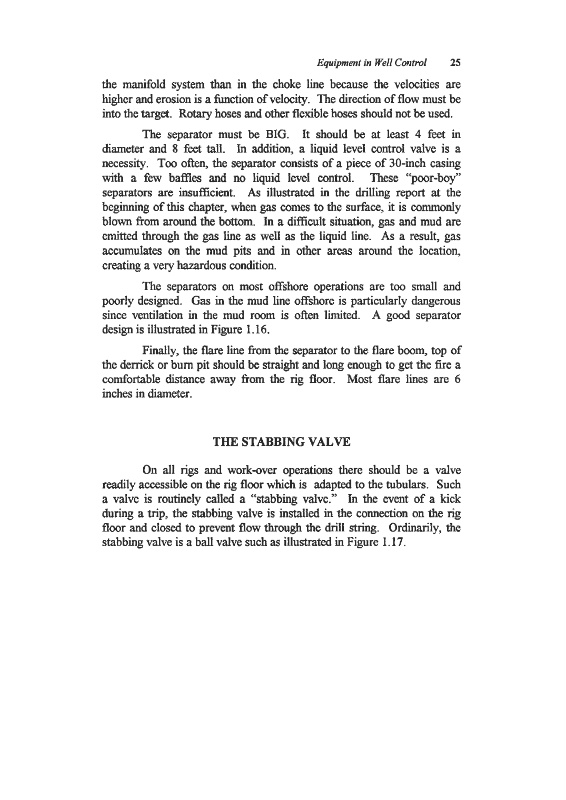 Equipment in Well Control 25

the manifold system than in the choke line because the velocities are higher and erosion is a function of velocity. The direction of flow must be into the target. Rotary hoses and other flexible hoses should not be used.

The separator must be BIG. It should be at least 4 feet in diameter and 8 feet tall. In addition, a liquid level control valve is a necessity. Too often, the separator consists of a piece of 30-inch casing with a few baffles and no liquid level control. These "poor-boy" separators are insufficient. As illustrated in the drilling report at the beginning of this chapter, when gas comes to the surface, it is commonly blown from around the bottom. In a difficult situation, gas and mud are emitted through the gas line as well as the liquid line. As a result, gas accumulates on the mud pits and in other areas around the location, creating a very hazardous condition.

The separators on most offshore operations are too small and poorly designed. Gas in the mud line offshore is particularly dangerous since ventilation in the mud room is often limited. A good separator design is illustrated in Figure 1.16.

Finally, the flare line from the separator to the flare boom, top of the derrick or burn pit should be straight and long enough to get the fire a comfortable distance away from the rig floor. Most flare lines are 6 inches in diameter.

THE STABBING VALVE

On all rigs and work-over operations there should be a valve readily accessible on the rig floor which is adapted to the tubulars. Such a valve is routinely called a "stabbing valve." In the event of a kick during a trip, the stabbing valve is installed in the connection on the rig floor and closed to prevent flow through the drill string. Ordinarily, the stabbing valve is a ball valve such as illustrated in Figure 1.17.